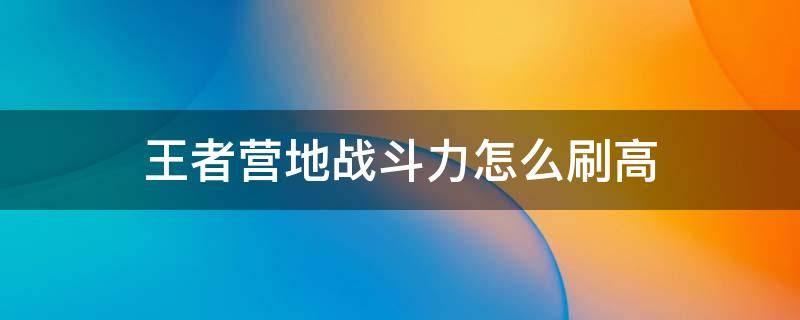 王者营地战斗力怎么刷高